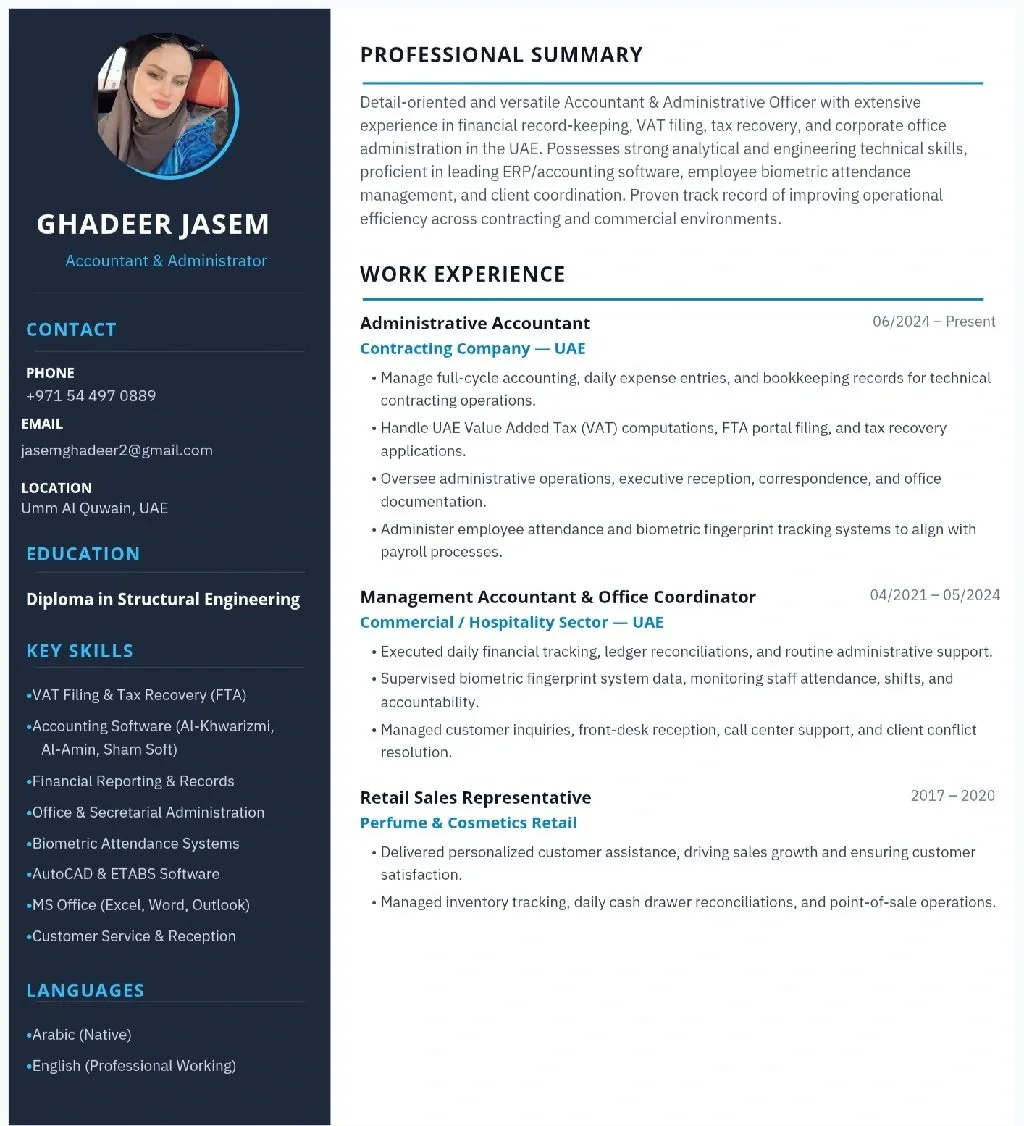 GHADEER JASEM
Accountant & Administrator

CONTACT

PHONE
+971 54 497 0889

EMAIL
jasemghadeer2@gmail.com

LOCATION
Umm Al Quwain, UAE

EDUCATION

Diploma in Structural Engineering

KEY SKILLS

•VAT Filing & Tax Recovery (FTA)
•Accounting Software (Al-Khwarizmi, Al-Amin, Sham Soft)
•Financial Reporting & Records
•Office & Secretarial Administration
•Biometric Attendance Systems
•AutoCAD & ETABS Software
•MS Office (Excel, Word, Outlook)
•Customer Service & Reception

LANGUAGES

•Arabic (Native)
•English (Professional Working)

PROFESSIONAL SUMMARY

Detail-oriented and versatile Accountant & Administrative Officer with extensive experience in financial record-keeping, VAT filing, tax recovery, and corporate office administration in the UAE. Possesses strong analytical and engineering technical skills, proficient in leading ERP/accounting software, employee biometric attendance management, and client coordination. Proven track record of improving operational efficiency across contracting and commercial environments.

WORK EXPERIENCE

Administrative Accountant
06/2024 – Present
Contracting Company — UAE
• Manage full-cycle accounting, daily expense entries, and bookkeeping records for technical contracting operations.
• Handle UAE Value Added Tax (VAT) computations, FTA portal filing, and tax recovery applications.
• Oversee administrative operations, executive reception, correspondence, and office documentation.
• Administer employee attendance and biometric fingerprint tracking systems to align with payroll processes.

Management Accountant & Office Coordinator
04/2021 – 05/2024
Commercial / Hospitality Sector — UAE
• Executed daily financial tracking, ledger reconciliations, and routine administrative support.
• Supervised biometric fingerprint system data, monitoring staff attendance, shifts, and accountability.
• Managed customer inquiries, front-desk reception, call center support, and client conflict resolution.

Retail Sales Representative
2017 – 2020
Perfume & Cosmetics Retail
• Delivered personalized customer assistance, driving sales growth and ensuring customer satisfaction.
• Managed inventory tracking, daily cash drawer reconciliations, and point-of-sale operations.